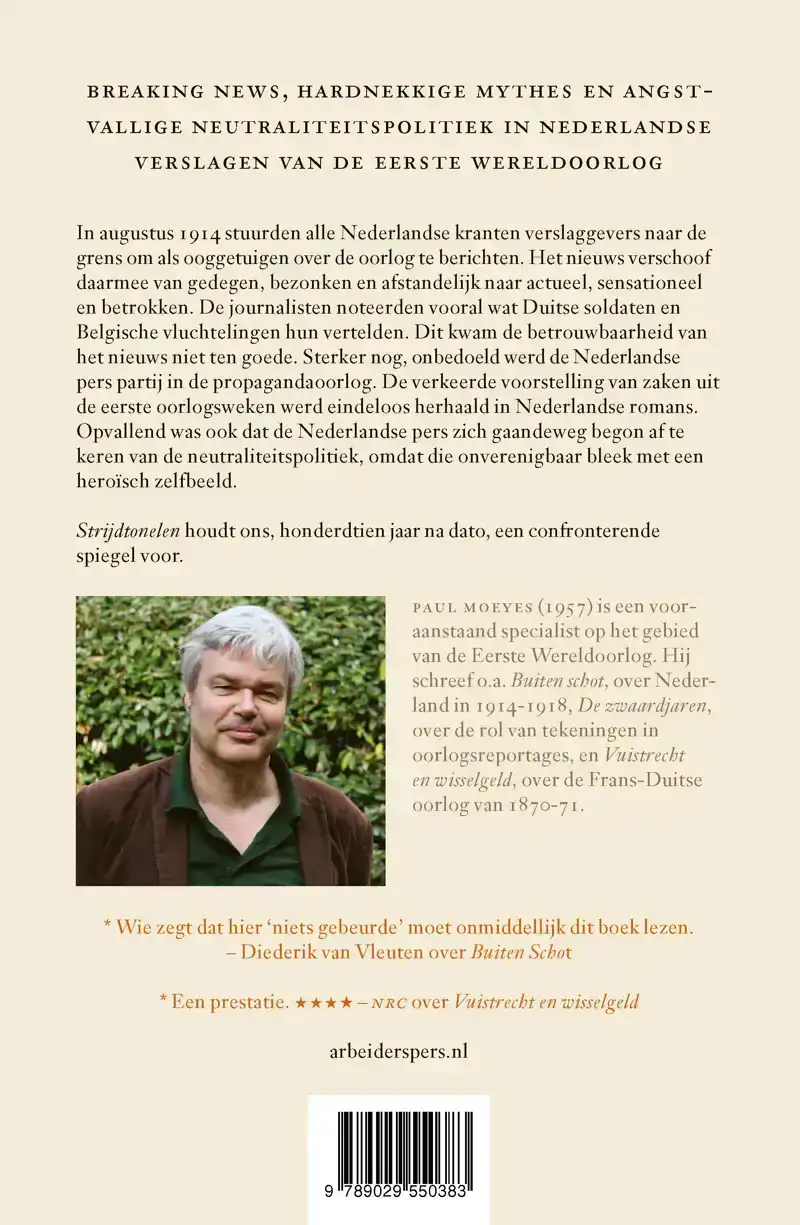 BREAKING NEWS, HARDNEKKIGE MYTHES EN ANGSTVALLIGE NEUTRALITEITSPOLITIEK IN NEDERLANDSE VERSLAGEN VAN DE EERSTE WERELDOORLOG

In augustus 1914 stuurden alle Nederlandse kranten verslaggevers naar de grens om als ooggetuigen over de oorlog te berichten. Het nieuws verschoof daarmee van gedegen, bezonken en afstandelijk naar actueel, sensationeel en betrokken. De journalisten noteerden vooral wat Duitse soldaten en Belgische vluchtelingen hun vertelden. Dit kwam de betrouwbaarheid van het nieuws niet ten goede. Sterker nog, onbedoeld werd de Nederlandse pers partij in de propagandaoorlog. De verkeerde voorstelling van zaken uit de eerste oorlogsweken werd eindeloos herhaald in Nederlandse romans. Opvallend was ook dat de Nederlandse pers zich gaandeweg begon af te keren van de neutraliteitspolitiek, omdat die onverenigbaar bleek met een heroïsch zelfbeeld.

Strijdtonelen houdt ons, honderdtien jaar na dato, een confronterende spiegel voor.

PAUL MOEYES (1957) is een vooraanstaand specialist op het gebied van de Eerste Wereldoorlog. Hij schreef o.a. Buiten schot, over Nederland in 1914-1918, De zwaardjaren, over de rol van tekeningen in oorlogsreportages, en Vuistrecht en wisselgeld, over de Frans-Duitse oorlog van 1870-71.

* Wie zegt dat hier 'niets gebeurde' moet onmiddellijk dit boek lezen.
– Diederik van Vleuten over Buiten Schot

* Een prestatie. ★★★★ – NRC over Vuistrecht en wisselgeld

arbeiderspers.nl

9 789029 550383